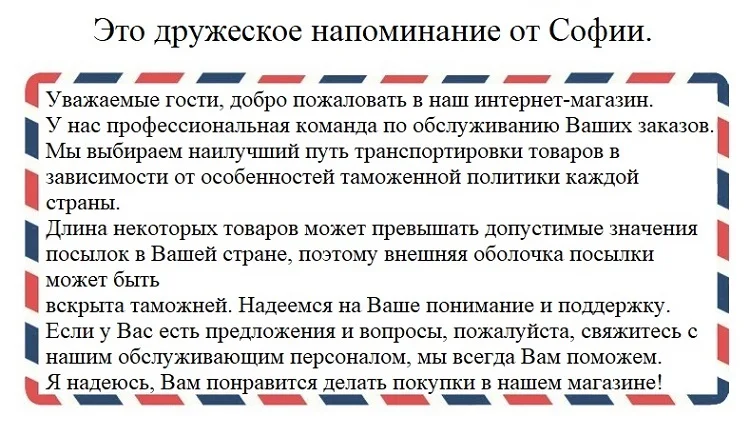 Это дружеское напоминание от Софии.

Уважаемые гости, добро пожаловать в наш интернет-магазин.
У нас профессиональная команда по обслуживанию Ваших заказов.
Мы выбираем наилучший путь транспортировки товаров в зависимости от особенностей таможенной политики каждой страны.
Длина некоторых товаров может превышать допустимые значения посылок в Вашей стране, поэтому внешняя оболочка посылки может быть
вскрыта таможней. Надеемся на Ваше понимание и поддержку.
Если у Вас есть предложения и вопросы, пожалуйста, свяжитесь с нашим обслуживающим персоналом, мы всегда Вам поможем.
Я надеюсь, Вам понравится делать покупки в нашем магазине!